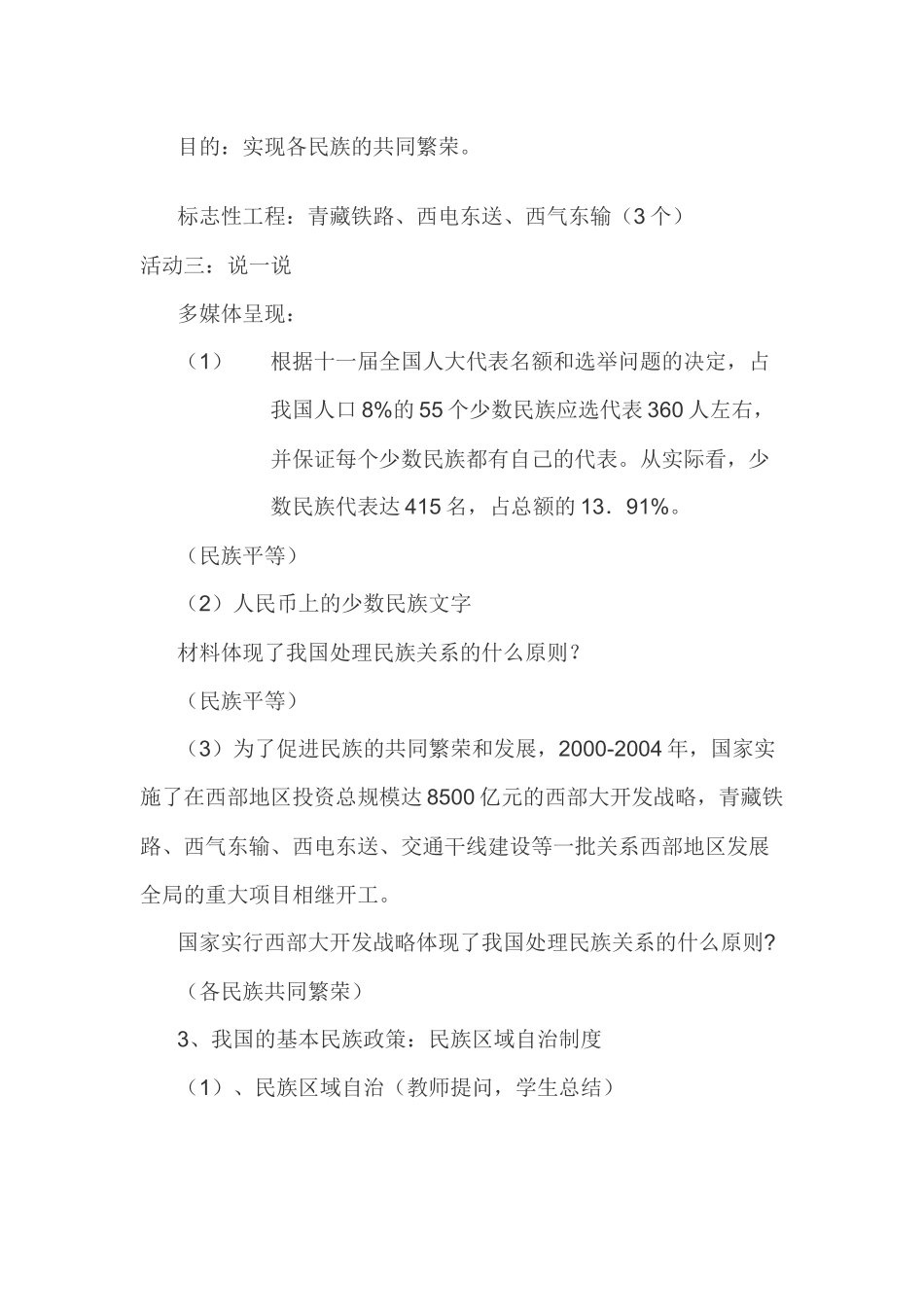 目的：实现各民族的共同繁荣。

标志性工程：青藏铁路、西电东送、西气东输（3个）

活动三：说一说

多媒体呈现：

（1） 根据十一届全国人大代表名额和选举问题的决定，占我国人口8%的55个少数民族应选代表360人左右，并保证每个少数民族都有自己的代表。从实际看，少数民族代表达415名，占总额的13．91%。

（民族平等）

（2）人民币上的少数民族文字

材料体现了我国处理民族关系的什么原则？

（民族平等）

（3）为了促进民族的共同繁荣和发展，2000-2004年，国家实施了在西部地区投资总规模达8500亿元的西部大开发战略，青藏铁路、西气东输、西电东送、交通干线建设等一批关系西部地区发展全局的重大项目相继开工。

国家实行西部大开发战略体现了我国处理民族关系的什么原则?

（各民族共同繁荣）

3、我国的基本民族政策：民族区域自治制度

（1）、民族区域自治（教师提问，学生总结）